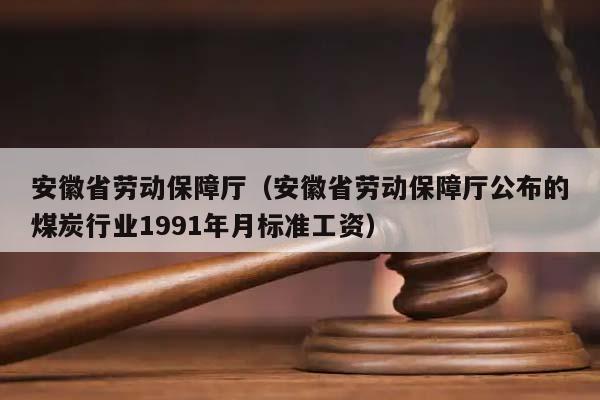 安徽省劳动保障厅（安徽省劳动保障厅公布的煤炭行业1991年月标准工资）